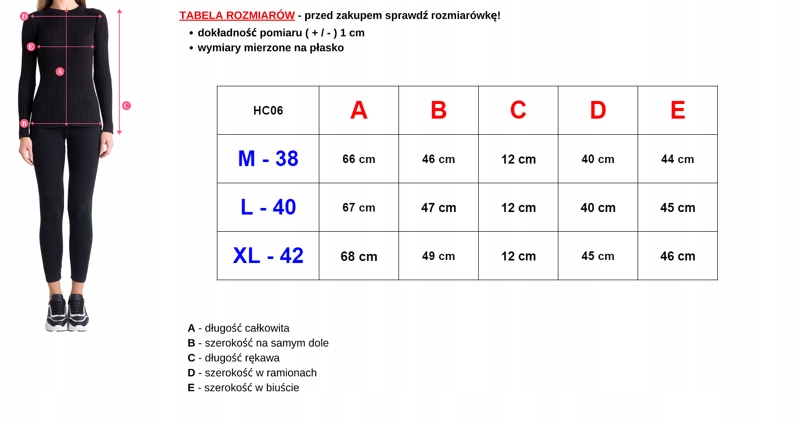 D
E
A
C
B

TABELA ROZMIARÓW - przed zakupem sprawdź rozmiarówkę!
• dokładność pomiaru ( + / - ) 1 cm
• wymiary mierzone na płasko

| HC06 | A | B | C | D | E |
|---|---|---|---|---|---|
| M - 38 | 66 cm | 46 cm | 12 cm | 40 cm | 44 cm |
| L - 40 | 67 cm | 47 cm | 12 cm | 40 cm | 45 cm |
| XL - 42 | 68 cm | 49 cm | 12 cm | 45 cm | 46 cm |

A - długość całkowita
B - szerokość na samym dole
C - długość rękawa
D - szerokość w ramionach
E - szerokość w biuście